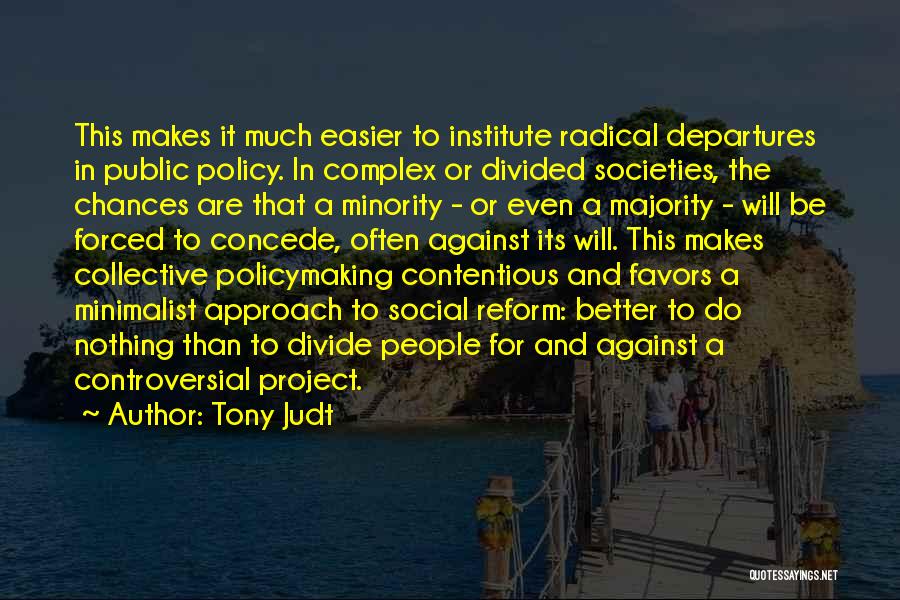 This makes it much easier to institute radical departures in public policy. In complex or divided societies, the chances are that a minority - or even a majority - will be forced to concede, often against its will. This makes collective policymaking contentious and favors a minimalist approach to social reform: better to do nothing than to divide people for and against a controversial project.

~ Author: Tony Judt

QUOTESSAYINGS.NET